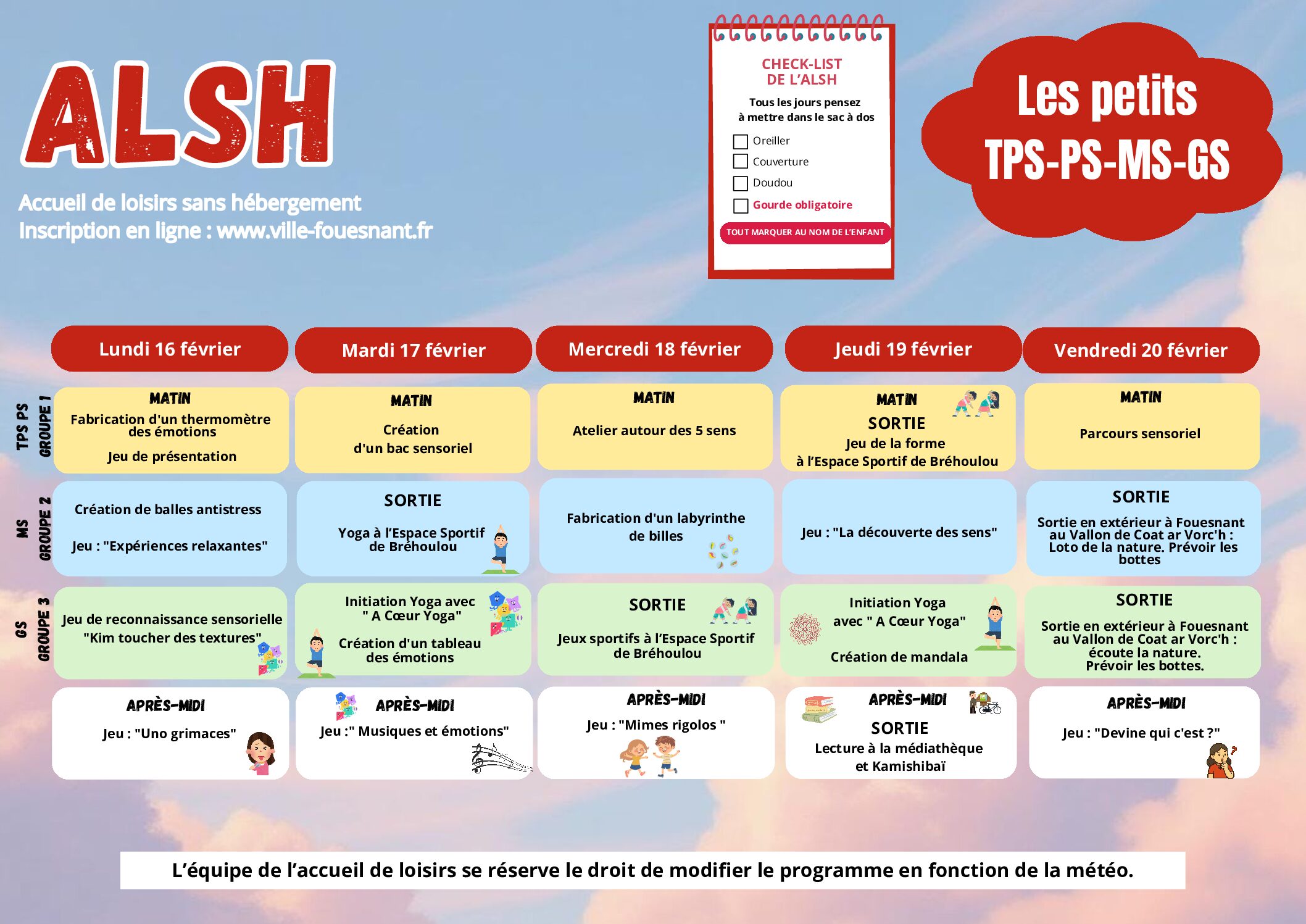 ALSH

Accueil de loisirs sans hébergement
Inscription en ligne : www.ville-fouesnant.fr

CHECK-LIST DE L'ALSH

Tous les jours pensez à mettre dans le sac à dos

Oreiller
Couverture
Doudou
Gourde obligatoire

TOUT MARQUER AU NOM DE L'ENFANT

Les petits
TPS-PS-MS-GS

| | Lundi 16 février | Mardi 17 février | Mercredi 18 février | Jeudi 19 février | Vendredi 20 février |
|---|---|---|---|---|---|
| TPS PS GROUPE 1 | MATIN Fabrication d'un thermomètre des émotions Jeu de présentation | MATIN Création d'un bac sensoriel | MATIN Atelier autour des 5 sens | MATIN SORTIE Jeu de la forme à l'Espace Sportif de Bréhoulou | MATIN Parcours sensoriel |
| MS GROUPE 2 | Création de balles antistress Jeu : "Expériences relaxantes" | SORTIE Yoga à l'Espace Sportif de Bréhoulou | Fabrication d'un labyrinthe de billes | Jeu : "La découverte des sens" | SORTIE Sortie en extérieur à Fouesnant au Vallon de Coat ar Vorc'h : Loto de la nature. Prévoir les bottes |
| GS GROUPE 3 | Jeu de reconnaissance sensorielle "Kim toucher des textures" | Initiation Yoga avec " A Cœur Yoga" Création d'un tableau des émotions | SORTIE Jeux sportifs à l'Espace Sportif de Bréhoulou | Initiation Yoga avec " A Cœur Yoga" Création de mandala | SORTIE Sortie en extérieur à Fouesnant au Vallon de Coat ar Vorc'h : écoute la nature. Prévoir les bottes. |
| | APRÈS-MIDI Jeu : "Uno grimaces" | APRÈS-MIDI Jeu :" Musiques et émotions" | APRÈS-MIDI Jeu : "Mimes rigolos " | APRÈS-MIDI SORTIE Lecture à la médiathèque et Kamishibaï | APRÈS-MIDI Jeu : "Devine qui c'est ?" |

L'équipe de l'accueil de loisirs se réserve le droit de modifier le programme en fonction de la météo.